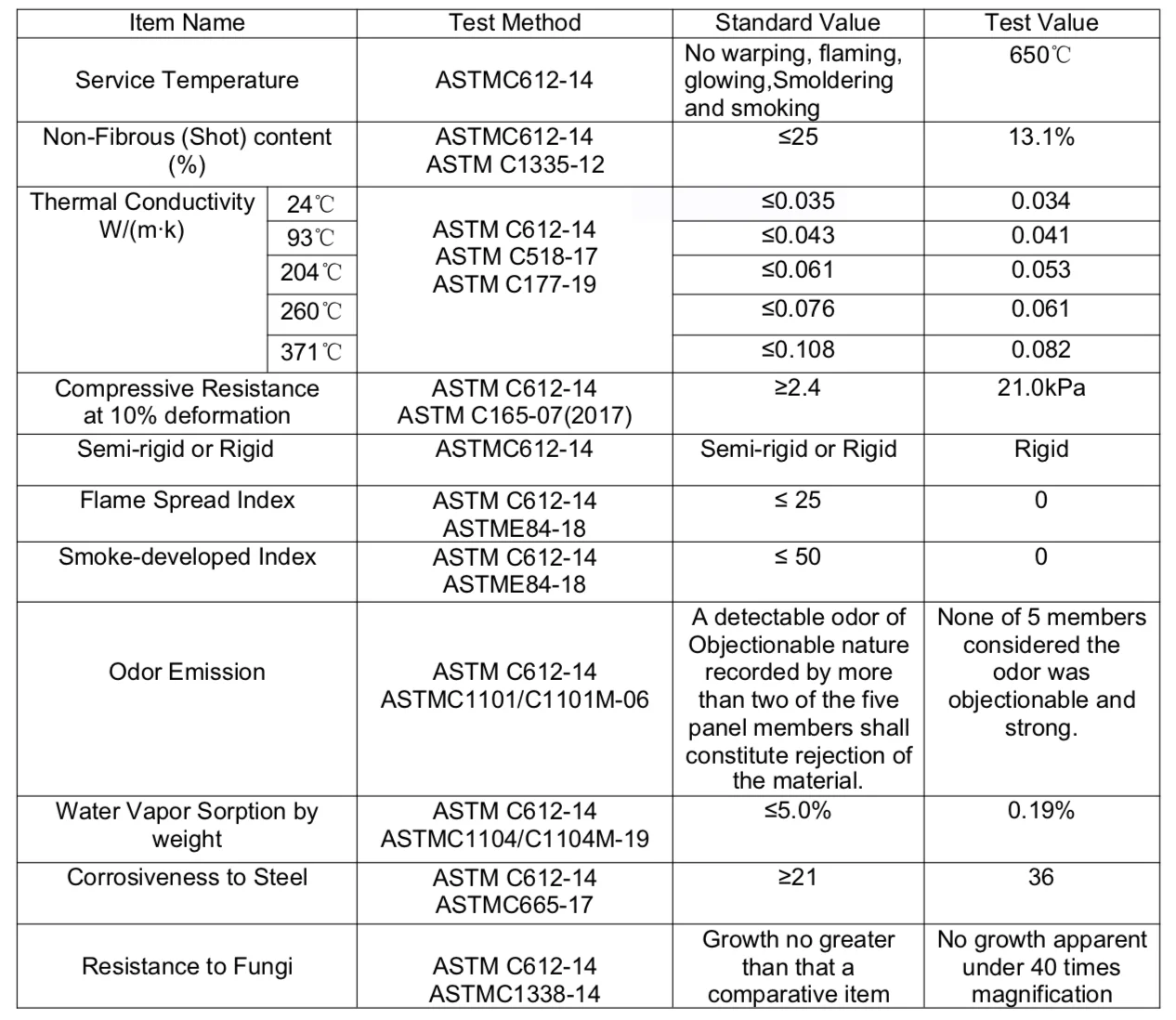 | Item Name | | Test Method | Standard Value | Test Value |
|---|---|---|---|---|
| Service Temperature | | ASTMC612-14 | No warping, flaming, glowing,Smoldering and smoking | 650℃ |
| Non-Fibrous (Shot) content (%) | | ASTMC612-14 ASTM C1335-12 | ≤25 | 13.1% |
| Thermal Conductivity W/(m·k) | 24℃ | ASTM C612-14 ASTM C518-17 ASTM C177-19 | ≤0.035 | 0.034 |
| | 93℃ | | ≤0.043 | 0.041 |
| | 204℃ | | ≤0.061 | 0.053 |
| | 260℃ | | ≤0.076 | 0.061 |
| | 371℃ | | ≤0.108 | 0.082 |
| Compressive Resistance at 10% deformation | | ASTM C612-14 ASTM C165-07(2017) | ≥2.4 | 21.0kPa |
| Semi-rigid or Rigid | | ASTMC612-14 | Semi-rigid or Rigid | Rigid |
| Flame Spread Index | | ASTM C612-14 ASTME84-18 | ≤ 25 | 0 |
| Smoke-developed Index | | ASTM C612-14 ASTME84-18 | ≤ 50 | 0 |
| Odor Emission | | ASTM C612-14 ASTMC1101/C1101M-06 | A detectable odor of Objectionable nature recorded by more than two of the five panel members shall constitute rejection of the material. | None of 5 members considered the odor was objectionable and strong. |
| Water Vapor Sorption by weight | | ASTM C612-14 ASTMC1104/C1104M-19 | ≤5.0% | 0.19% |
| Corrosiveness to Steel | | ASTM C612-14 ASTMC665-17 | ≥21 | 36 |
| Resistance to Fungi | | ASTM C612-14 ASTMC1338-14 | Growth no greater than that a comparative item | No growth apparent under 40 times magnification |